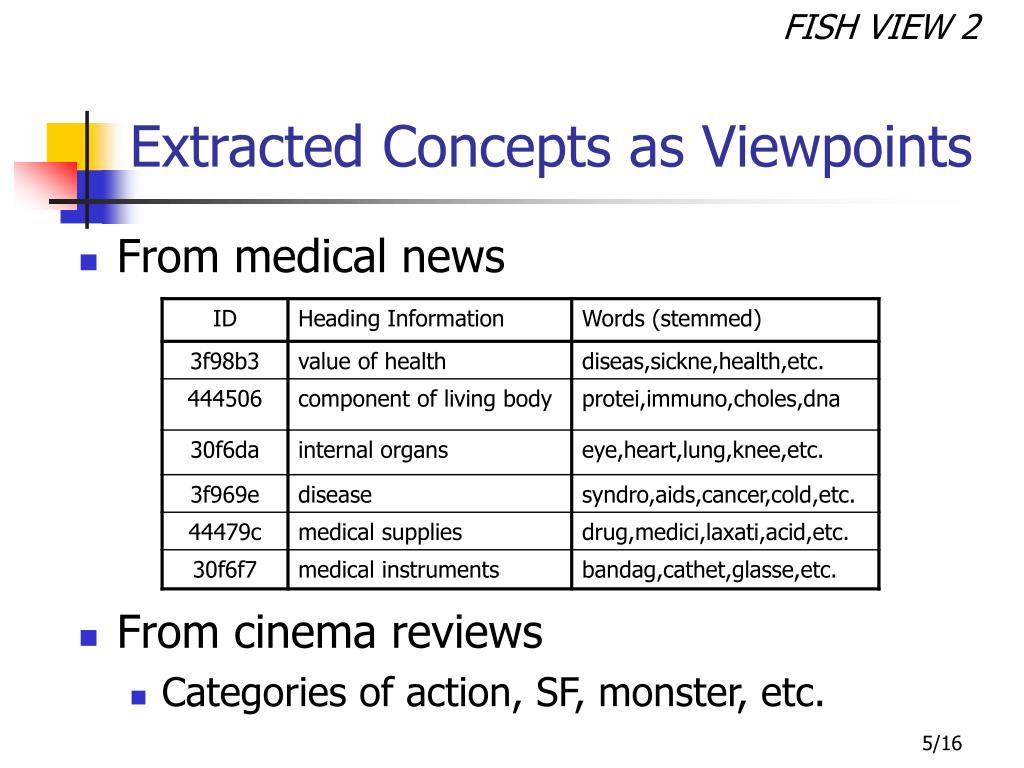 FISH VIEW 2

Extracted Concepts as Viewpoints

From medical news

| ID | Heading Information | Words (stemmed) |
|---|---|---|
| 3f98b3 | value of health | diseas,sickne,health,etc. |
| 444506 | component of living body | protei,immuno,choles,dna |
| 30f6da | internal organs | eye,heart,lung,knee,etc. |
| 3f969e | disease | syndro,aids,cancer,cold,etc. |
| 44479c | medical supplies | drug,medici,laxati,acid,etc. |
| 30f6f7 | medical instruments | bandag,cathet,glasse,etc. |

From cinema reviews

Categories of action, SF, monster, etc.

5/16